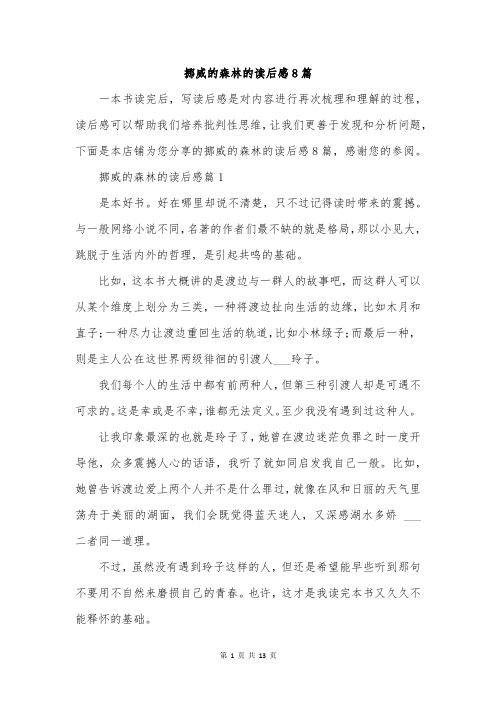 挪威的森林的读后感8篇

一本书读完后，写读后感是对内容进行再次梳理和理解的过程，读后感可以帮助我们培养批判性思维，让我们更善于发现和分析问题，下面是本店铺为您分享的挪威的森林的读后感8篇，感谢您的参阅。

挪威的森林的读后感篇1

是本好书。好在哪里却说不清楚，只不过记得读时带来的震撼。与一般网络小说不同，名著的作者们最不缺的就是格局，那以小见大，跳脱于生活内外的哲理，是引起共鸣的基础。

比如，这本书大概讲的是渡边与一群人的故事吧，而这群人可以从某个维度上划分为三类，一种将渡边扯向生活的边缘，比如木月和直子；一种尽力让渡边重回生活的轨道，比如小林绿子；而最后一种，则是主人公在这世界两级徘徊的引渡人___玲子。

我们每个人的生活中都有前两种人，但第三种引渡人却是可遇不可求的。这是幸或是不幸，谁都无法定义。至少我没有遇到过这种人。

让我印象最深的也就是玲子了，她曾在渡边迷茫负罪之时一度开导他，众多震撼人心的话语，我听了就如同启发我自己一般。比如，她曾告诉渡边爱上两个人并不是什么罪过，就像在风和日丽的天气里荡舟于美丽的湖面，我们会既觉得蓝天迷人，又深感湖水多娇 ___二者同一道理。

不过，虽然没有遇到玲子这样的人，但还是希望能早些听到那句不要用不自然来磨损自己的青春。也许，这才是我读完本书又久久不能释怀的基础。

第 1 页 共 13 页